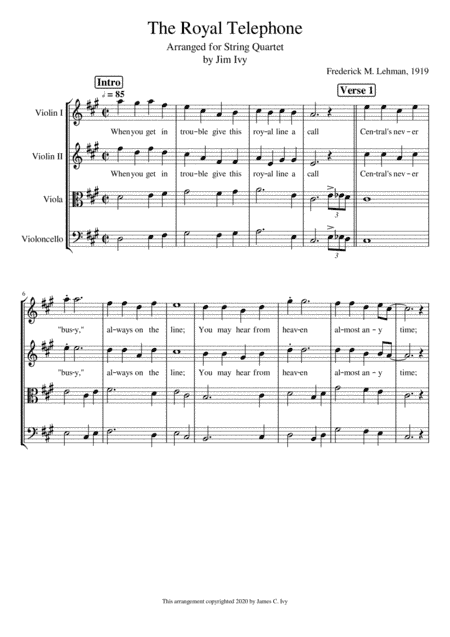 The Royal Telephone

Arranged for String Quartet
by Jim Ivy

Frederick M. Lehman, 1919

Intro

♩ = 85

Verse 1

Violin I

When you get in trou-ble give this roy-al line a call Cen-tral's nev-er

Violin II

When you get in trou-ble give this roy-al line a call Cen-tral's nev-er

Viola

3

Violoncello

3

6

"bus-y," al-ways on the line; You may hear from heav-en al-most an-y time;

"bus-y," al-ways on the line; You may hear from heav-en al-most an-y time;

This arrangement copyrighted 2020 by James C. Ivy